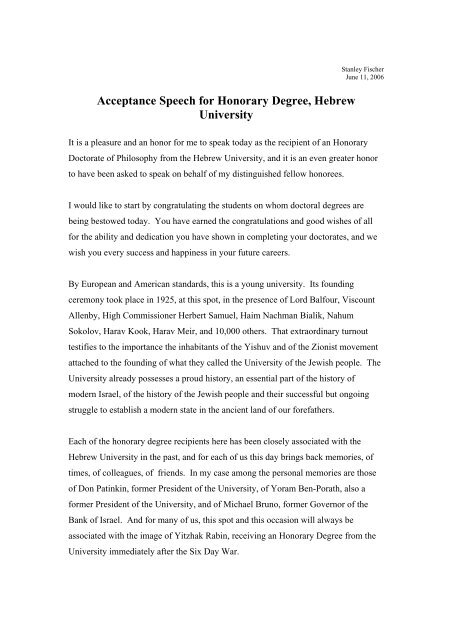 Stanley Fischer
June 11, 2006

Acceptance Speech for Honorary Degree, Hebrew University

It is a pleasure and an honor for me to speak today as the recipient of an Honorary Doctorate of Philosophy from the Hebrew University, and it is an even greater honor to have been asked to speak on behalf of my distinguished fellow honorees.

I would like to start by congratulating the students on whom doctoral degrees are being bestowed today. You have earned the congratulations and good wishes of all for the ability and dedication you have shown in completing your doctorates, and we wish you every success and happiness in your future careers.

By European and American standards, this is a young university. Its founding ceremony took place in 1925, at this spot, in the presence of Lord Balfour, Viscount Allenby, High Commissioner Herbert Samuel, Haim Nachman Bialik, Nahum Sokolov, Harav Kook, Harav Meir, and 10,000 others. That extraordinary turnout testifies to the importance the inhabitants of the Yishuv and of the Zionist movement attached to the founding of what they called the University of the Jewish people. The University already possesses a proud history, an essential part of the history of modern Israel, of the history of the Jewish people and their successful but ongoing struggle to establish a modern state in the ancient land of our forefathers.

Each of the honorary degree recipients here has been closely associated with the Hebrew University in the past, and for each of us this day brings back memories, of times, of colleagues, of friends. In my case among the personal memories are those of Don Patinkin, former President of the University, of Yoram Ben-Porath, also a former President of the University, and of Michael Bruno, former Governor of the Bank of Israel. And for many of us, this spot and this occasion will always be associated with the image of Yitzhak Rabin, receiving an Honorary Degree from the University immediately after the Six Day War.